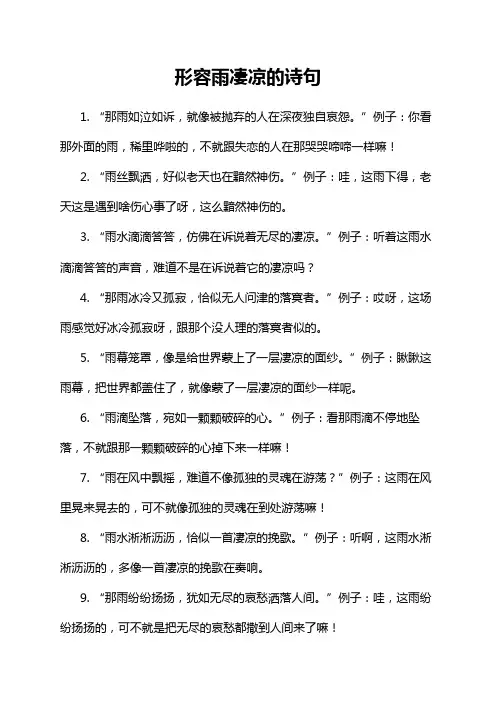 形容雨凄凉的诗句

1. “那雨如泣如诉，就像被抛弃的人在深夜独自哀怨。” 例子：你看那外面的雨，稀里哗啦的，不就跟失恋的人在那哭哭啼啼一样嘛！

2. “雨丝飘洒，好似老天也在黯然神伤。” 例子：哇，这雨下得，老天这是遇到啥伤心事了呀，这么黯然神伤的。

3. “雨水滴滴答答，仿佛在诉说着无尽的凄凉。” 例子：听着这雨水滴滴答答的声音，难道不是在诉说着它的凄凉吗？

4. “那雨冰冷又孤寂，恰似无人问津的落寞者。” 例子：哎呀，这场雨感觉好冰冷孤寂呀，跟那个没人理的落寞者似的。

5. “雨幕笼罩，像是给世界蒙上了一层凄凉的面纱。” 例子：瞅瞅这雨幕，把世界都盖住了，就像蒙了一层凄凉的面纱一样呢。

6. “雨滴坠落，宛如一颗颗破碎的心。” 例子：看那雨滴不停地坠落，不就跟那一颗颗破碎的心掉下来一样嘛！

7. “雨在风中飘摇，难道不像孤独的灵魂在游荡？” 例子：这雨在风里晃来晃去的，可不就像孤独的灵魂在到处游荡嘛！

8. “雨水淅淅沥沥，恰似一首凄凉的挽歌。” 例子：听啊，这雨水淅淅沥沥的，多像一首凄凉的挽歌在奏响。

9. “那雨纷纷扬扬，犹如无尽的哀愁洒落人间。” 例子：哇，这雨纷纷扬扬的，可不就是把无尽的哀愁都撒到人间来了嘛！